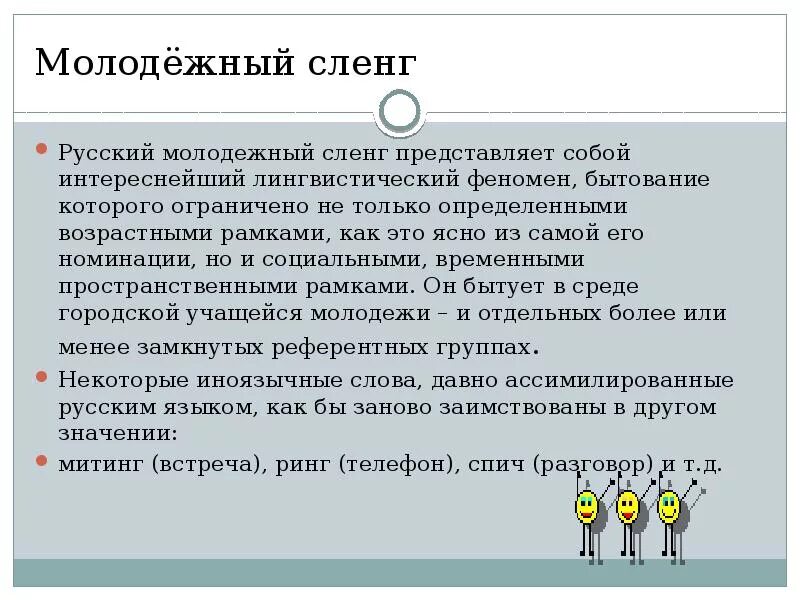 Молодёжный сленг

Русский молодежный сленг представляет собой интереснейший лингвистический феномен, бытование которого ограничено не только определенными возрастными рамками, как это ясно из самой его номинации, но и социальными, временными пространственными рамками. Он бытует в среде городской учащейся молодежи – и отдельных более или менее замкнутых референтных группах.

Некоторые иноязычные слова, давно ассимилированные русским языком, как бы заново заимствованы в другом значении:

митинг (встреча), ринг (телефон), спич (разговор) и т.д.